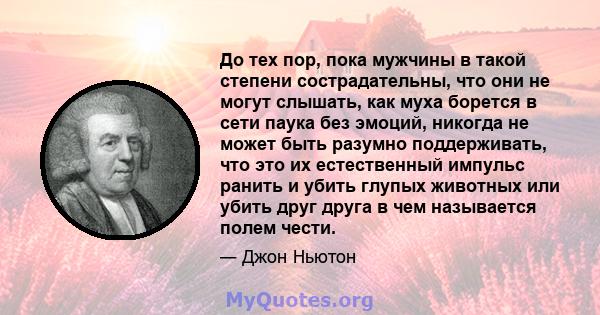 До тех пор, пока мужчины в такой степени сострадательны, что они не могут слышать, как муха борется в сети паука без эмоций, никогда не может быть разумно поддерживать, что это их естественный импульс ранить и убить глупых животных или убить друг друга в чем называется полем чести.

— Джон Ньютон

MyQuotes.org